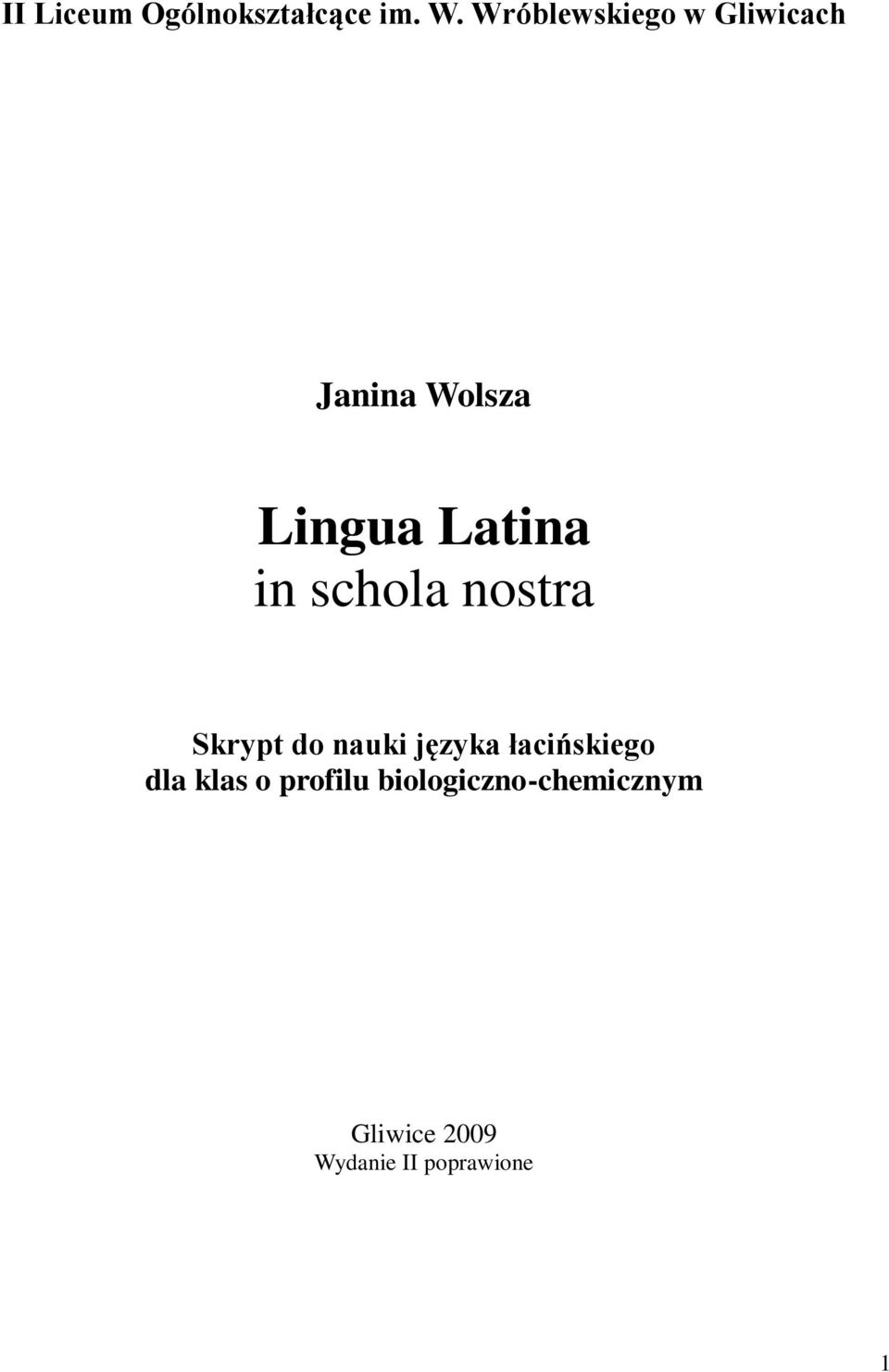 II Liceum Ogólnokształcące im. W. Wróblewskiego w Gliwicach

Janina Wolsza

Lingua Latina
in schola nostra

Skrypt do nauki języka łacińskiego
dla klas o profilu biologiczno-chemicznym

Gliwice 2009
Wydanie II poprawione

1